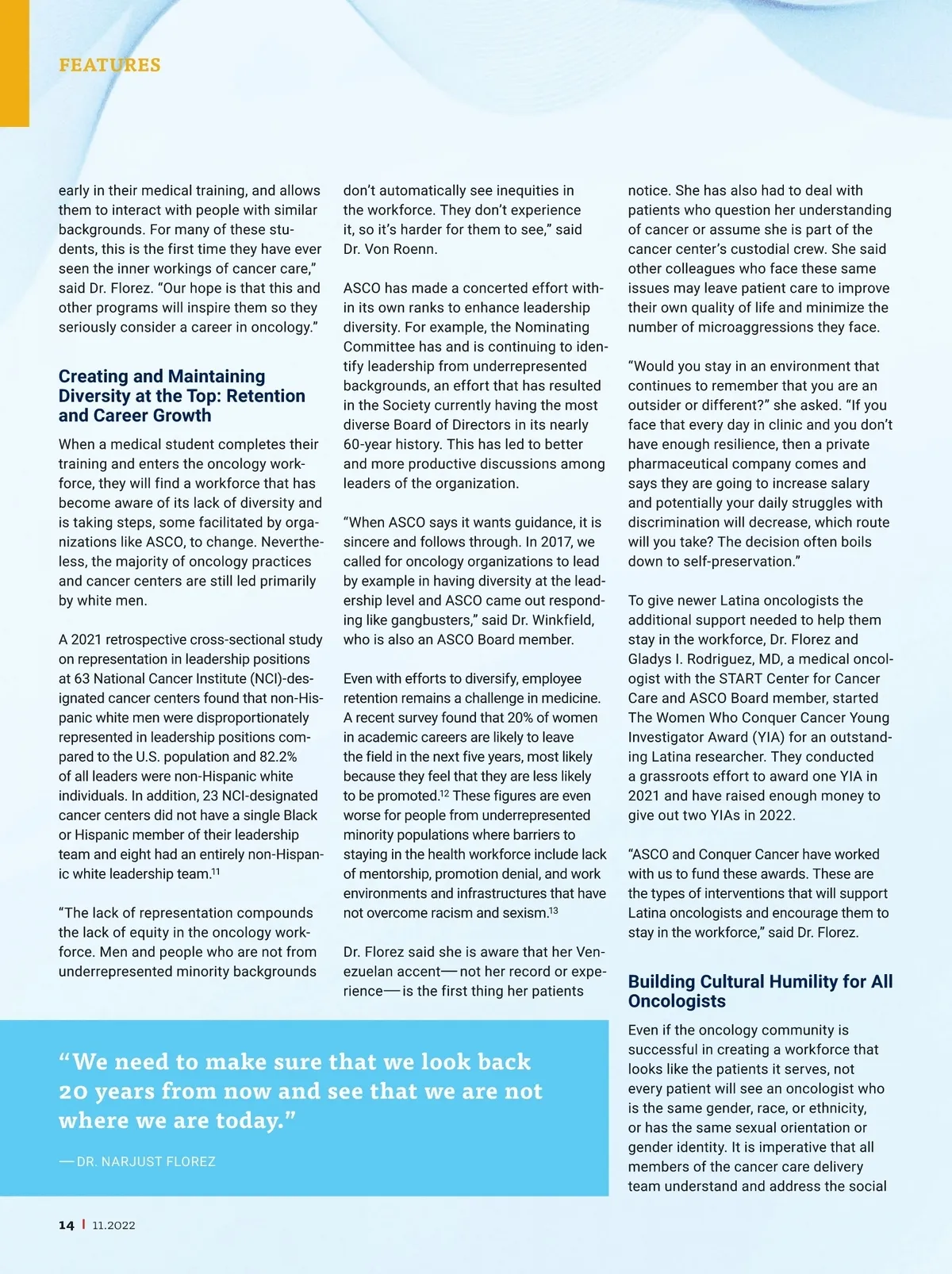 FEATURES

early in their medical training, and allows them to interact with people with similar backgrounds. For many of these students, this is the first time they have ever seen the inner workings of cancer care," said Dr. Florez. "Our hope is that this and other programs will inspire them so they seriously consider a career in oncology."

Creating and Maintaining Diversity at the Top: Retention and Career Growth

When a medical student completes their training and enters the oncology workforce, they will find a workforce that has become aware of its lack of diversity and is taking steps, some facilitated by organizations like ASCO, to change. Nevertheless, the majority of oncology practices and cancer centers are still led primarily by white men.

A 2021 retrospective cross-sectional study on representation in leadership positions at 63 National Cancer Institute (NCI)-designated cancer centers found that non-Hispanic white men were disproportionately represented in leadership positions compared to the U.S. population and 82.2% of all leaders were non-Hispanic white individuals. In addition, 23 NCI-designated cancer centers did not have a single Black or Hispanic member of their leadership team and eight had an entirely non-Hispanic white leadership team.$^{11}$

"The lack of representation compounds the lack of equity in the oncology workforce. Men and people who are not from underrepresented minority backgrounds don't automatically see inequities in the workforce. They don't experience it, so it's harder for them to see," said Dr. Von Roenn.

ASCO has made a concerted effort within its own ranks to enhance leadership diversity. For example, the Nominating Committee has and is continuing to identify leadership from underrepresented backgrounds, an effort that has resulted in the Society currently having the most diverse Board of Directors in its nearly 60-year history. This has led to better and more productive discussions among leaders of the organization.

"When ASCO says it wants guidance, it is sincere and follows through. In 2017, we called for oncology organizations to lead by example in having diversity at the leadership level and ASCO came out responding like gangbusters," said Dr. Winkfield, who is also an ASCO Board member.

Even with efforts to diversify, employee retention remains a challenge in medicine. A recent survey found that 20% of women in academic careers are likely to leave the field in the next five years, most likely because they feel that they are less likely to be promoted.$^{12}$ These figures are even worse for people from underrepresented minority populations where barriers to staying in the health workforce include lack of mentorship, promotion denial, and work environments and infrastructures that have not overcome racism and sexism.$^{13}$

Dr. Florez said she is aware that her Venezuelan accent—not her record or experience—is the first thing her patients notice. She has also had to deal with patients who question her understanding of cancer or assume she is part of the cancer center's custodial crew. She said other colleagues who face these same issues may leave patient care to improve their own quality of life and minimize the number of microaggressions they face.

"Would you stay in an environment that continues to remember that you are an outsider or different?" she asked. "If you face that every day in clinic and you don't have enough resilience, then a private pharmaceutical company comes and says they are going to increase salary and potentially your daily struggles with discrimination will decrease, which route will you take? The decision often boils down to self-preservation."

To give newer Latina oncologists the additional support needed to help them stay in the workforce, Dr. Florez and Gladys I. Rodriguez, MD, a medical oncologist with the START Center for Cancer Care and ASCO Board member, started The Women Who Conquer Cancer Young Investigator Award (YIA) for an outstanding Latina researcher. They conducted a grassroots effort to award one YIA in 2021 and have raised enough money to give out two YIAs in 2022.

"ASCO and Conquer Cancer have worked with us to fund these awards. These are the types of interventions that will support Latina oncologists and encourage them to stay in the workforce," said Dr. Florez.

Building Cultural Humility for All Oncologists

Even if the oncology community is successful in creating a workforce that looks like the patients it serves, not every patient will see an oncologist who is the same gender, race, or ethnicity, or has the same sexual orientation or gender identity. It is imperative that all members of the cancer care delivery team understand and address the social

"We need to make sure that we look back 20 years from now and see that we are not where we are today."

—DR. NARJUST FLOREZ

14 | 11.2022